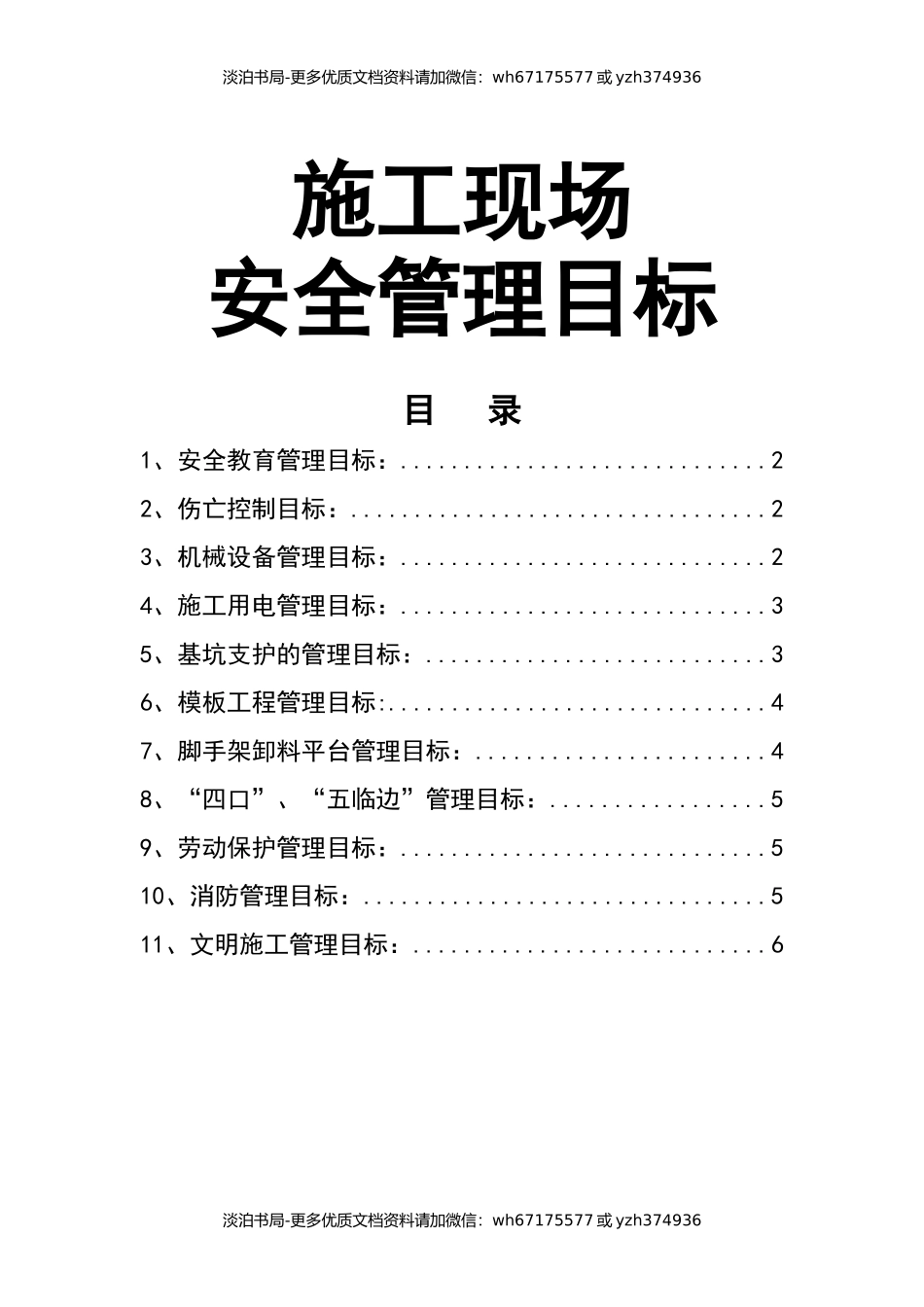 淡泊书局-更多优质文档资料请加微信：wh67175577 或 yzh374936

施工现场
安全管理目标

目　录

1、安全教育管理目标：..............................2
2、伤亡控制目标：..................................2
3、机械设备管理目标：..............................2
4、施工用电管理目标：..............................3
5、基坑支护的管理目标：............................3
6、模板工程管理目标:...............................4
7、脚手架卸料平台管理目标：........................4
8、“四口”、“五临边”管理目标：..................5
9、劳动保护管理目标：..............................5
10、消防管理目标：.................................5
11、文明施工管理目标：.............................6

淡泊书局-更多优质文档资料请加微信：wh67175577 或 yzh374936